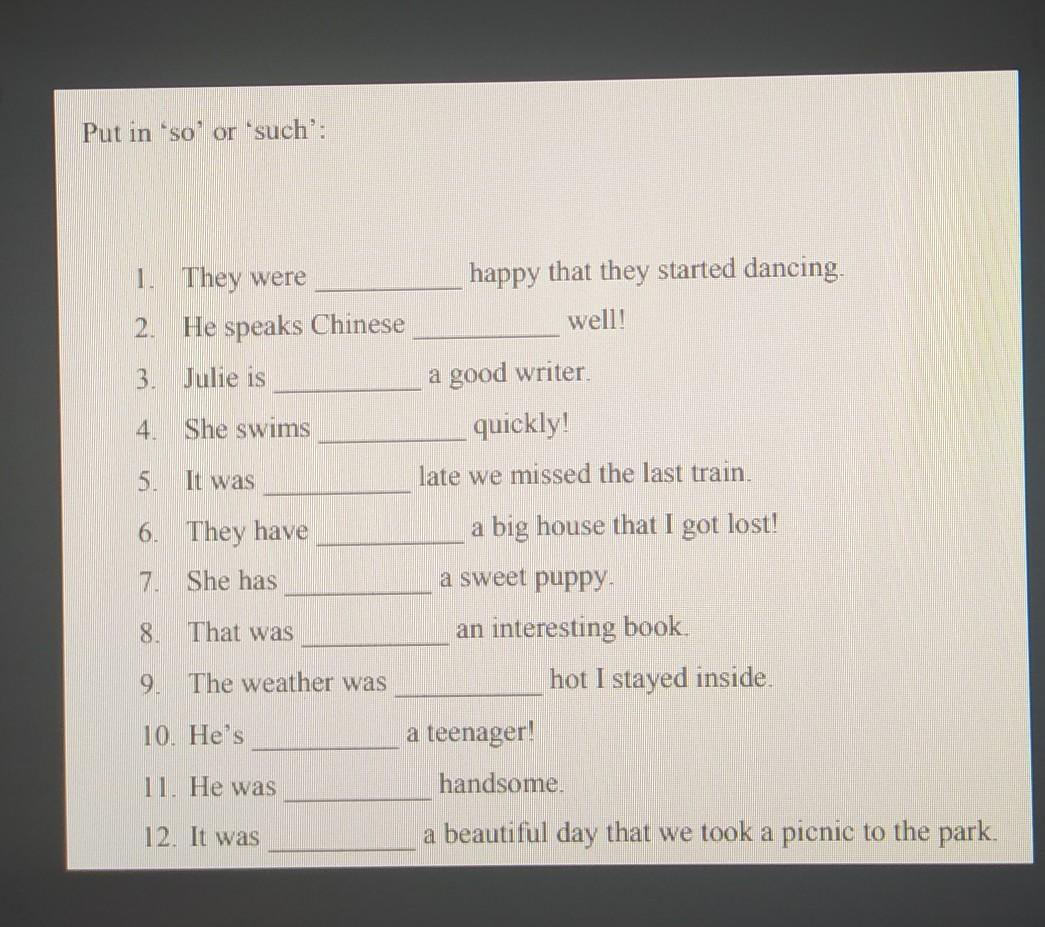 Put in ‘so’ or ‘such’:

1. They were __________ happy that they started dancing.
2. He speaks Chinese __________ well!
3. Julie is __________ a good writer.
4. She swims __________ quickly!
5. It was __________ late we missed the last train.
6. They have __________ a big house that I got lost!
7. She has __________ a sweet puppy.
8. That was __________ an interesting book.
9. The weather was __________ hot I stayed inside.
10. He’s __________ a teenager!
11. He was __________ handsome.
12. It was __________ a beautiful day that we took a picnic to the park.